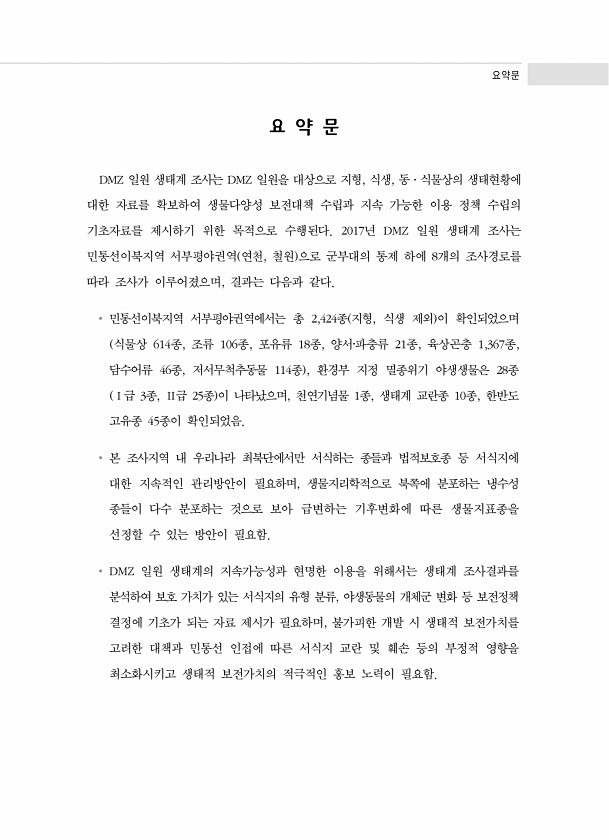 요약문

요 약 문

DMZ 일원 생태계 조사는 DMZ 일원을 대상으로 지형, 식생, 동·식물상의 생태현황에 대한 자료를 확보하여 생물다양성 보전대책 수립과 지속 가능한 이용 정책 수립의 기초자료를 제시하기 위한 목적으로 수행된다. 2017년 DMZ 일원 생태계 조사는 민통선이북지역 서부평야권역(연천, 철원)으로 군부대의 통제 하에 8개의 조사경로를 따라 조사가 이루어졌으며, 결과는 다음과 같다.

• 민통선이북지역 서부평야권역에서는 총 2,424종(지형, 식생 제외)이 확인되었으며 (식물상 614종, 조류 106종, 포유류 18종, 양서·파충류 21종, 육상곤충 1,367종, 담수어류 46종, 저서무척추동물 114종), 환경부 지정 멸종위기 야생생물은 28종 (I급 3종, II급 25종)이 나타났으며, 천연기념물 1종, 생태계 교란종 10종, 한반도 고유종 45종이 확인되었음.

• 본 조사지역 내 우리나라 최북단에서만 서식하는 종들과 법적보호종 등 서식지에 대한 지속적인 관리방안이 필요하며, 생물지리학적으로 북쪽에 분포하는 냉수성 종들이 다수 분포하는 것으로 보아 급변하는 기후변화에 따른 생물지표종을 선정할 수 있는 방안이 필요함.

• DMZ 일원 생태계의 지속가능성과 현명한 이용을 위해서는 생태계 조사결과를 분석하여 보호 가치가 있는 서식지의 유형 분류, 야생동물의 개체군 변화 등 보전정책 결정에 기초가 되는 자료 제시가 필요하며, 불가피한 개발 시 생태적 보전가치를 고려한 대책과 민통선 인접에 따른 서식지 교란 및 훼손 등의 부정적 영향을 최소화시키고 생태적 보전가치의 적극적인 홍보 노력이 필요함.